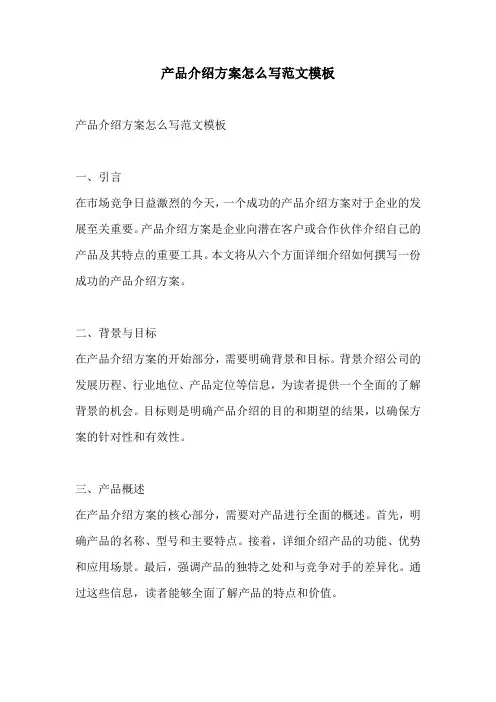 产品介绍方案怎么写范文模板

产品介绍方案怎么写范文模板

一、引言
在市场竞争日益激烈的今天，一个成功的产品介绍方案对于企业的发展至关重要。产品介绍方案是企业向潜在客户或合作伙伴介绍自己的产品及其特点的重要工具。本文将从六个方面详细介绍如何撰写一份成功的产品介绍方案。

二、背景与目标
在产品介绍方案的开始部分，需要明确背景和目标。背景介绍公司的发展历程、行业地位、产品定位等信息，为读者提供一个全面的了解背景的机会。目标则是明确产品介绍的目的和期望的结果，以确保方案的针对性和有效性。

三、产品概述
在产品介绍方案的核心部分，需要对产品进行全面的概述。首先，明确产品的名称、型号和主要特点。接着，详细介绍产品的功能、优势和应用场景。最后，强调产品的独特之处和与竞争对手的差异化。通过这些信息，读者能够全面了解产品的特点和价值。